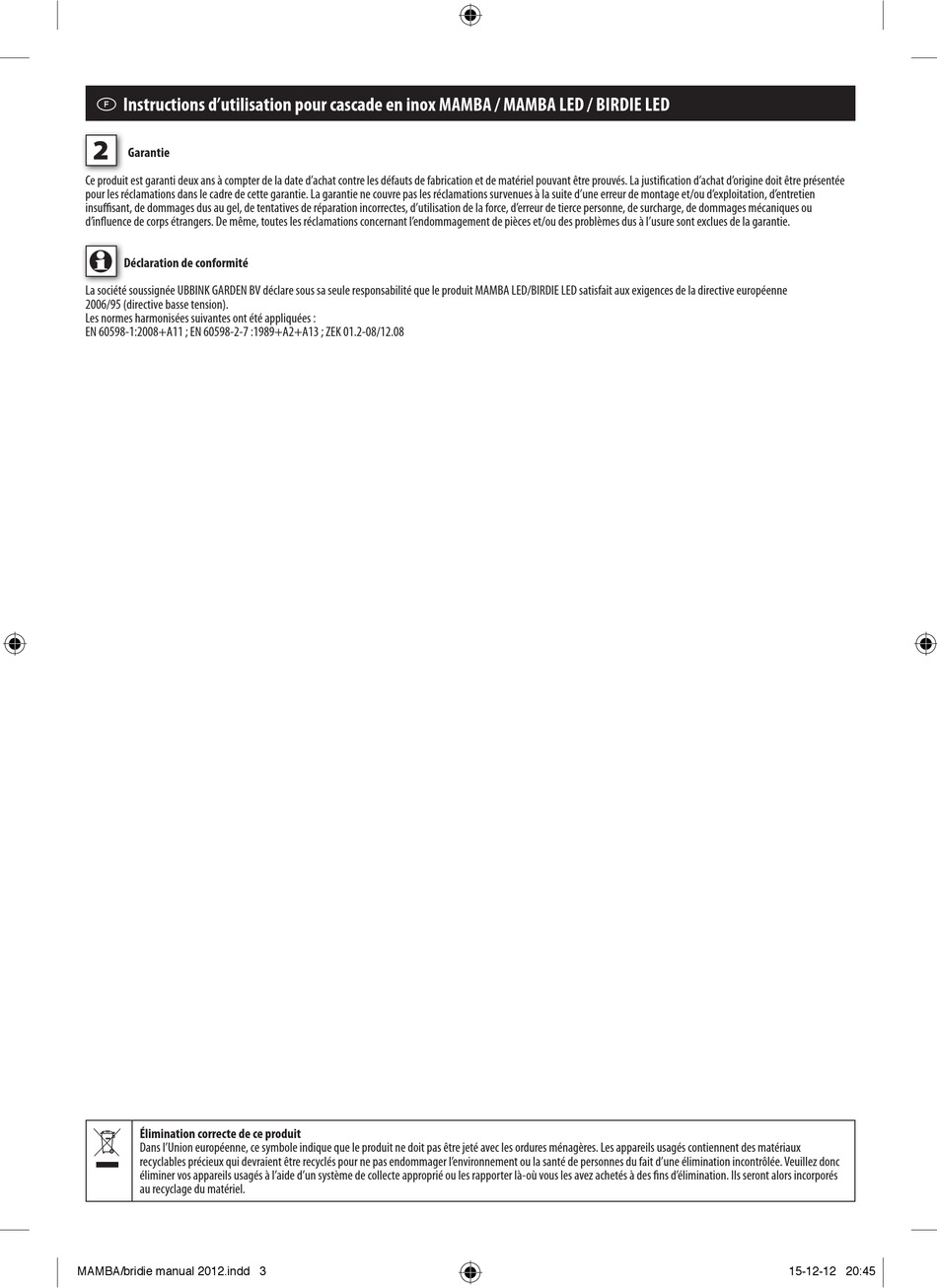 F Instructions d'utilisation pour cascade en inox MAMBA / MAMBA LED / BIRDIE LED

2 Garantie

Ce produit est garanti deux ans à compter de la date d'achat contre les défauts de fabrication et de matériel pouvant être prouvés. La justification d'achat d'origine doit être présentée pour les réclamations dans le cadre de cette garantie. La garantie ne couvre pas les réclamations survenues à la suite d'une erreur de montage et/ou d'exploitation, d'entretien insuffisant, de dommages dus au gel, de tentatives de réparation incorrectes, d'utilisation de la force, d'erreur de tierce personne, de surcharge, de dommages mécaniques ou d'influence de corps étrangers. De même, toutes les réclamations concernant l'endommagement de pièces et/ou des problèmes dus à l'usure sont exclues de la garantie.

Déclaration de conformité

La société soussignée UBBINK GARDEN BV déclare sous sa seule responsabilité que le produit MAMBA LED/BIRDIE LED satisfait aux exigences de la directive européenne 2006/95 (directive basse tension).
Les normes harmonisées suivantes ont été appliquées :
EN 60598-1:2008+A11 ; EN 60598-2-7 :1989+A2+A13 ; ZEK 01.2-08/12.08

Élimination correcte de ce produit
Dans l'Union européenne, ce symbole indique que le produit ne doit pas être jeté avec les ordures ménagères. Les appareils usagés contiennent des matériaux recyclables précieux qui devraient être recyclés pour ne pas endommager l'environnement ou la santé de personnes du fait d'une élimination incontrôlée. Veuillez donc éliminer vos appareils usagés à l'aide d'un système de collecte approprié ou les rapporter là-où vous les avez achetés à des fins d'élimination. Ils seront alors incorporés au recyclage du matériel.

MAMBA/bridie manual 2012.indd 3
15-12-12 20:45